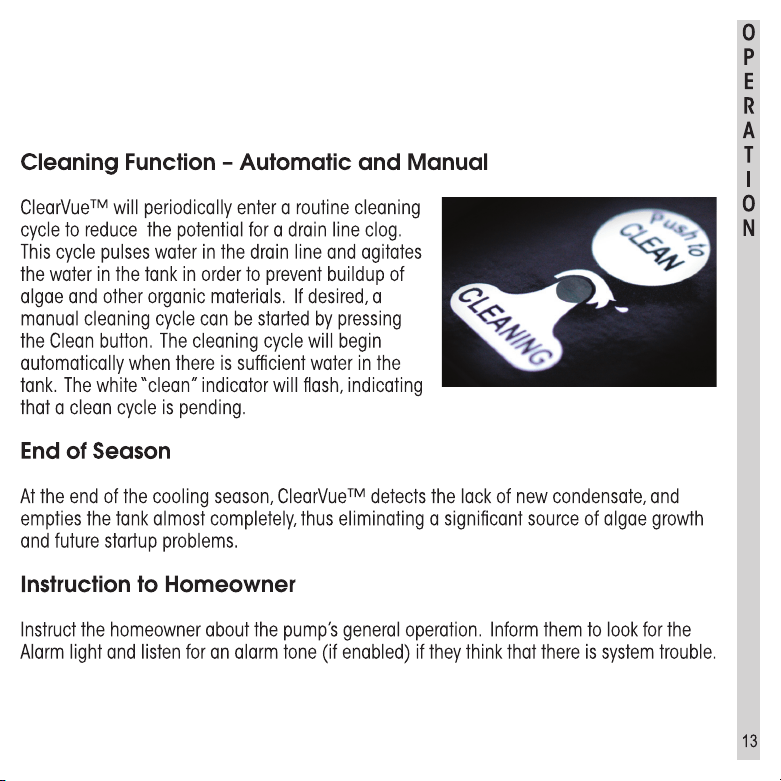 OPERATION

Cleaning Function – Automatic and Manual

ClearVue™ will periodically enter a routine cleaning cycle to reduce  the potential for a drain line clog. This cycle pulses water in the drain line and agitates the water in the tank in order to prevent buildup of algae and other organic materials.  If desired, a manual cleaning cycle can be started by pressing the Clean button.  The cleaning cycle will begin automatically when there is sufficient water in the tank.  The white "clean" indicator will flash, indicating that a clean cycle is pending.

Push to CLEAN

CLEANING

End of Season

At the end of the cooling season, ClearVue™ detects the lack of new condensate, and empties the tank almost completely, thus eliminating a significant source of algae growth and future startup problems.

Instruction to Homeowner

Instruct the homeowner about the pump's general operation.  Inform them to look for the Alarm light and listen for an alarm tone (if enabled) if they think that there is system trouble.

13